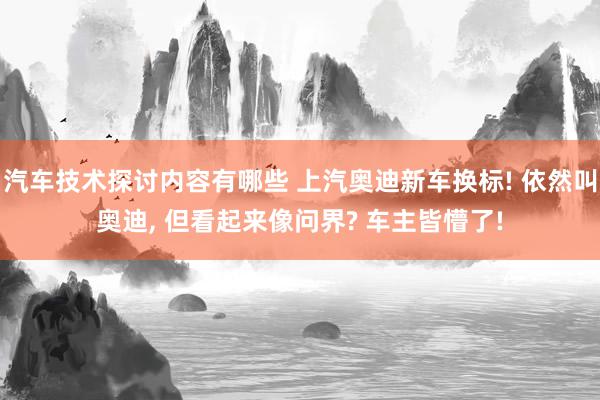 汽车技术探讨内容有哪些 上汽奥迪新车换标! 依然叫奥迪, 但看起来像问界? 车主皆懵了!